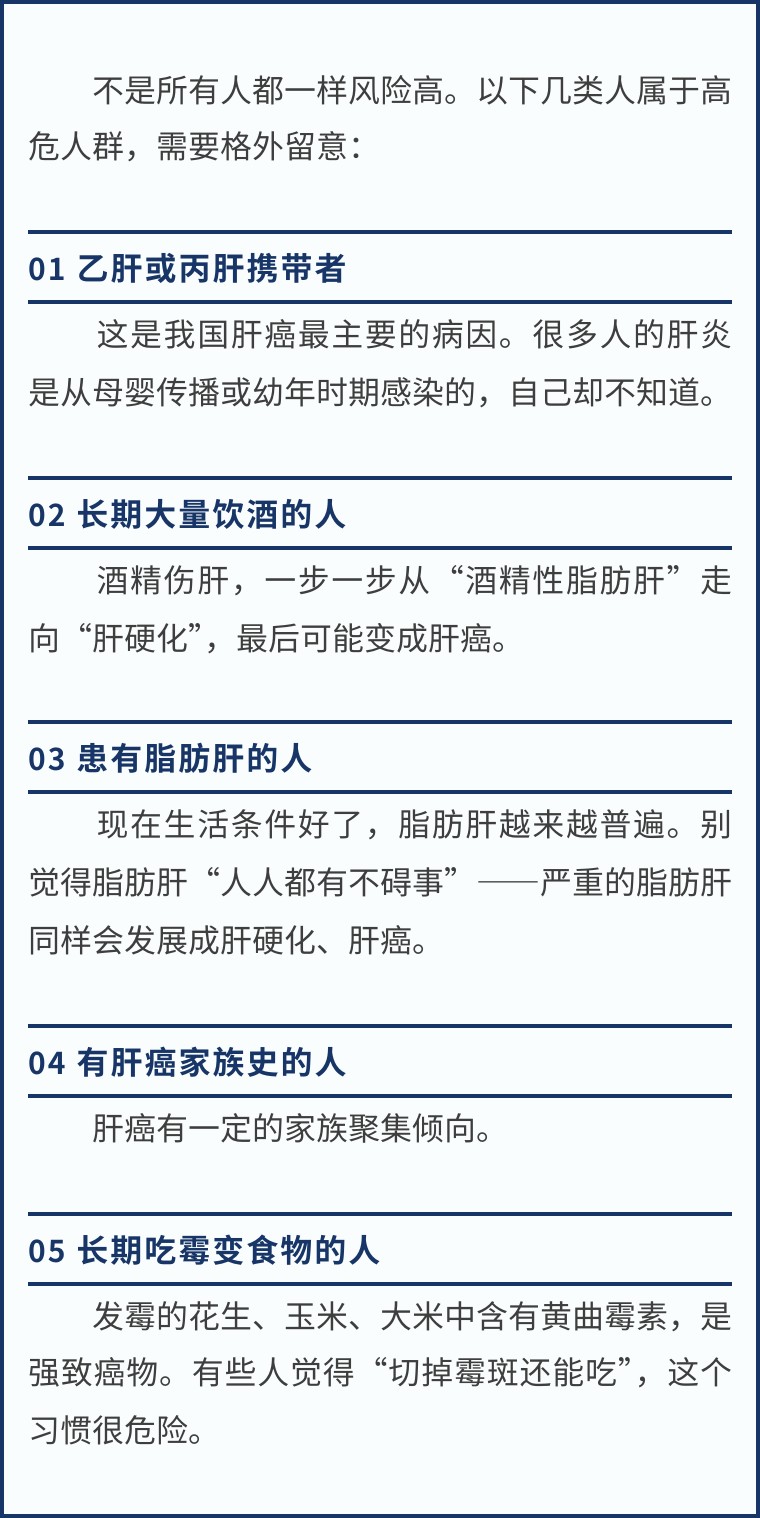 不是所有人都一样风险高。以下几类人属于高危人群，需要格外留意：

01 乙肝或丙肝携带者

这是我国肝癌最主要的病因。很多人的肝炎是从母婴传播或幼年时期感染的，自己却不知道。

02 长期大量饮酒的人

酒精伤肝，一步一步从“酒精性脂肪肝”走向“肝硬化”，最后可能变成肝癌。

03 患有脂肪肝的人

现在生活条件好了，脂肪肝越来越普遍。别觉得脂肪肝“人人都有不碍事”——严重的脂肪肝同样会发展成肝硬化、肝癌。

04 有肝癌家族史的人

肝癌有一定的家族聚集倾向。

05 长期吃霉变食物的人

发霉的花生、玉米、大米中含有黄曲霉素，是强致癌物。有些人觉得“切掉霉斑还能吃”，这个习惯很危险。